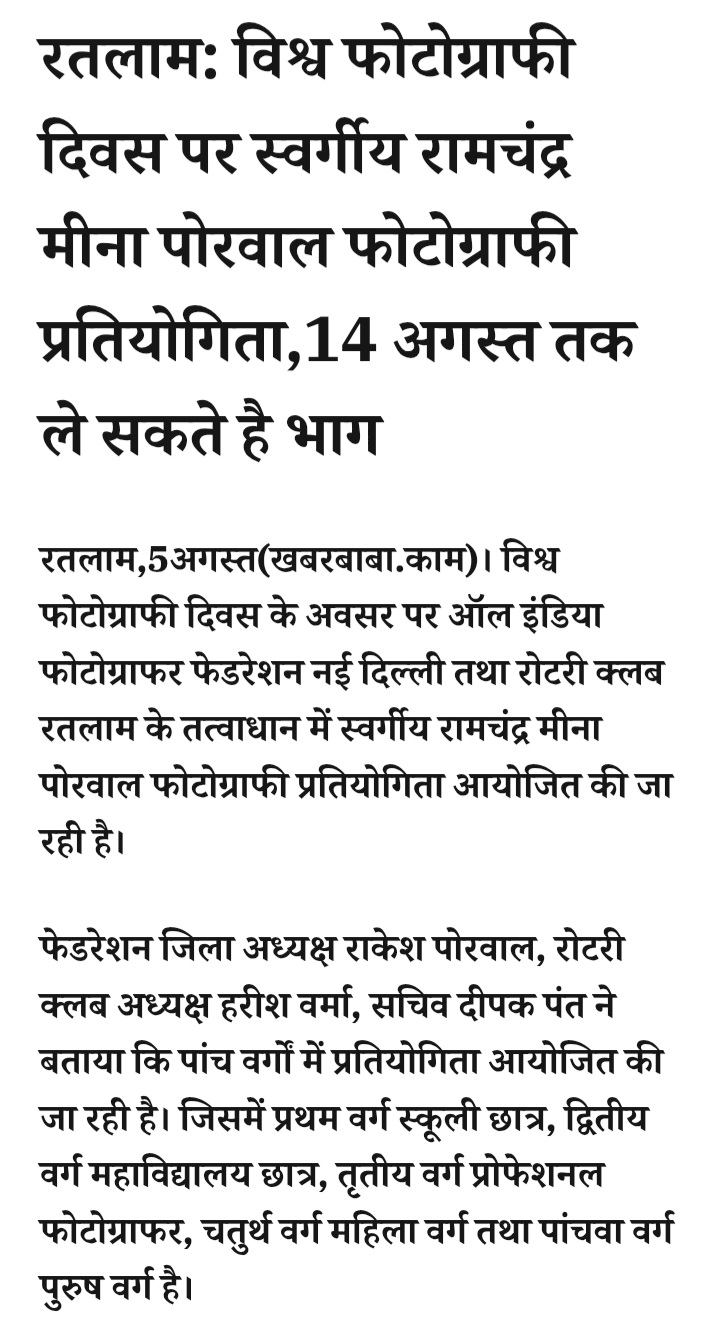 रतलाम: विश्व फोटोग्राफी दिवस पर स्वर्गीय रामचंद्र मीना पोरवाल फोटोग्राफी प्रतियोगिता,14 अगस्त तक ले सकते है भाग

रतलाम,5अगस्त(खबरबाबा.काम)। विश्व फोटोग्राफी दिवस के अवसर पर ऑल इंडिया फोटोग्राफर फेडरेशन नई दिल्ली तथा रोटरी क्लब रतलाम के तत्वाधान में स्वर्गीय रामचंद्र मीना पोरवाल फोटोग्राफी प्रतियोगिता आयोजित की जा रही है।

फेडरेशन जिला अध्यक्ष राकेश पोरवाल, रोटरी क्लब अध्यक्ष हरीश वर्मा, सचिव दीपक पंत ने बताया कि पांच वर्गों में प्रतियोगिता आयोजित की जा रही है। जिसमें प्रथम वर्ग स्कूली छात्र, द्वितीय वर्ग महाविद्यालय छात्र, तृतीय वर्ग प्रोफेशनल फोटोग्राफर, चतुर्थ वर्ग महिला वर्ग तथा पांचवा वर्ग पुरुष वर्ग है।